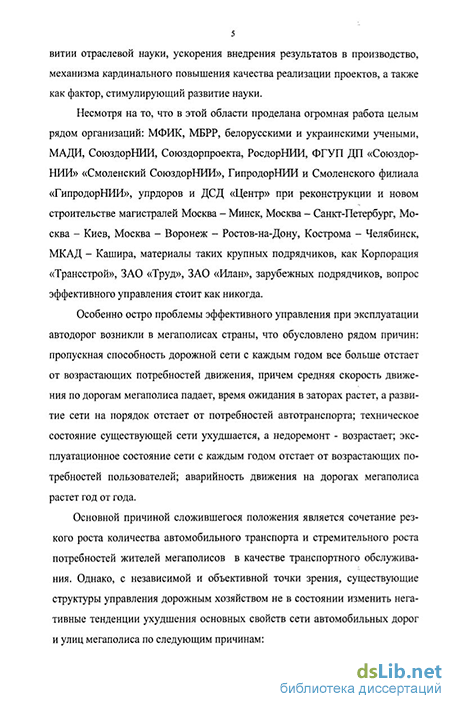 5

витии отраслевой науки, ускорения внедрения результатов в производство, механизма кардинального повышения качества реализации проектов, а также как фактор, стимулирующий развитие науки.

Несмотря на то, что в этой области проделана огромная работа целым рядом организаций: МФИК, МБРР, белорусскими и украинскими учеными, МАДИ, СоюздорНИИ, Союздорпроекта, РосдорНИИ, ФГУП ДП «СоюздорНИИ» «Смоленский СоюздорНИИ», ГипродорНИИ и Смоленского филиала «ГипродорНИИ», упрдоров и ДСД «Центр» при реконструкции и новом строительстве магистралей Москва – Минск, Москва – Санкт-Петербург, Москва – Киев, Москва – Воронеж – Ростов-на-Дону, Кострома – Челябинск, МКАД – Кашира, материалы таких крупных подрядчиков, как Корпорация «Трансстрой», ЗАО «Труд», ЗАО «Илан», зарубежных подрядчиков, вопрос эффективного управления стоит как никогда.

Особенно остро проблемы эффективного управления при эксплуатации автодорог возникли в мегаполисах страны, что обусловлено рядом причин: пропускная способность дорожной сети с каждым годом все больше отстает от возрастающих потребностей движения, причем средняя скорость движения по дорогам мегаполиса падает, время ожидания в заторах растет, а развитие сети на порядок отстает от потребностей автотранспорта; техническое состояние существующей сети ухудшается, а недоремонт - возрастает; эксплуатационное состояние сети с каждым годом отстает от возрастающих потребностей пользователей; аварийность движения на дорогах мегаполиса растет год от года.

Основной причиной сложившегося положения является сочетание резкого роста количества автомобильного транспорта и стремительного роста потребностей жителей мегаполисов в качестве транспортного обслуживания. Однако, с независимой и объективной точки зрения, существующие структуры управления дорожным хозяйством не в состоянии изменить негативные тенденции ухудшения основных свойств сети автомобильных дорог и улиц мегаполиса по следующим причинам:

dsLib.net
библиотека диссертаций